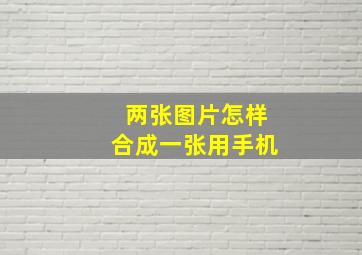 两张图片怎样
合成一张用手机